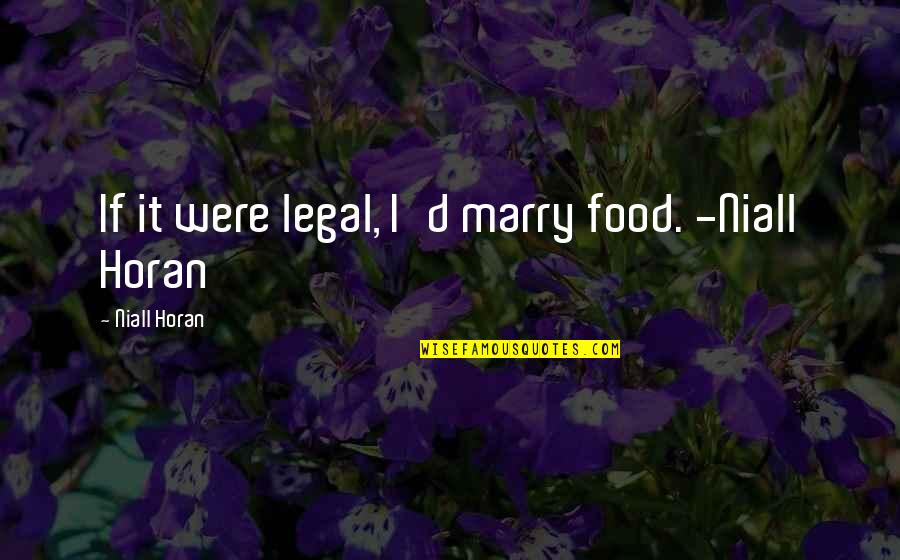 If it were legal, I d marry food. -Niall Horan

- Niall Horan

WISEFAMOUSQUOTES.COM